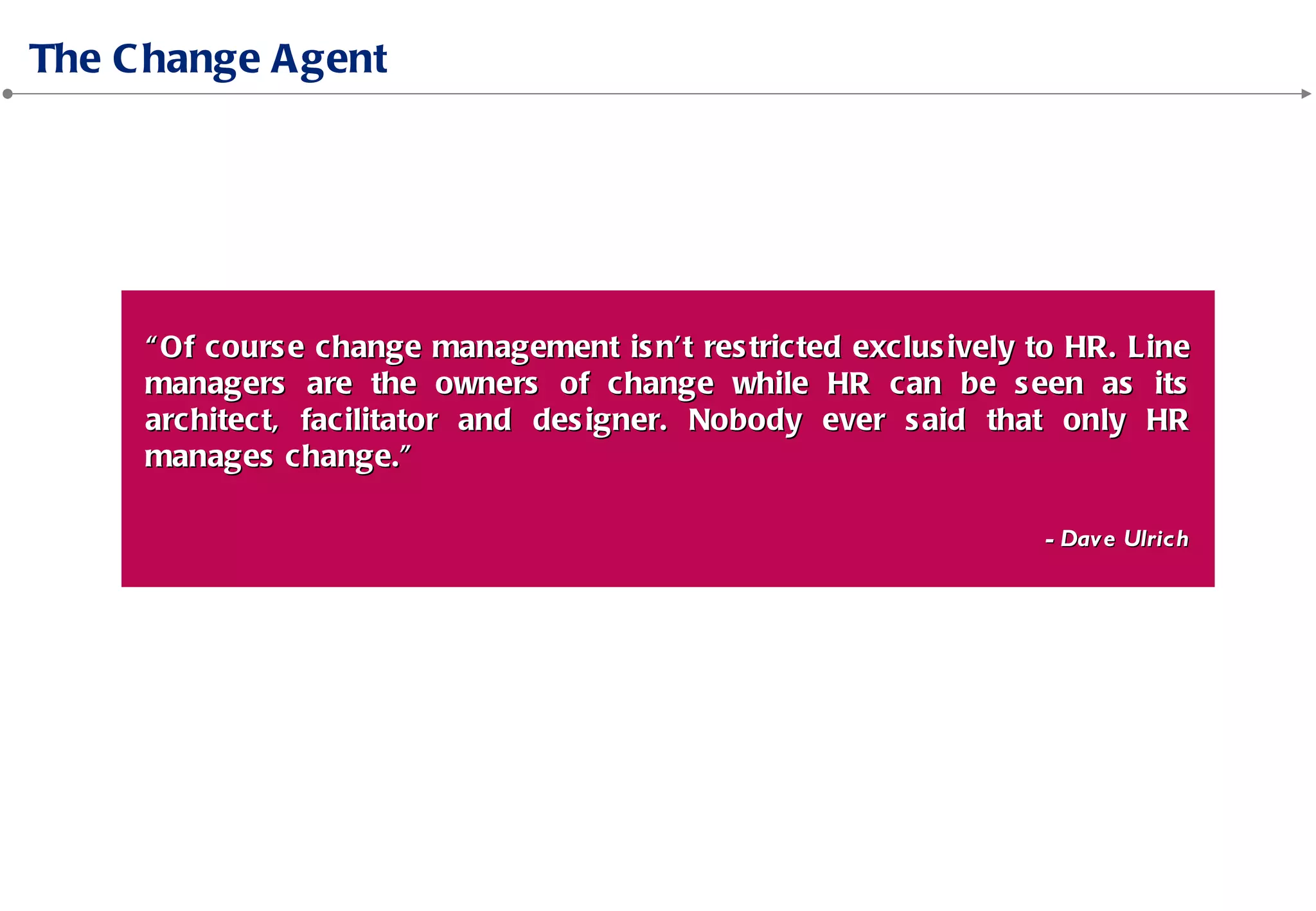 The Change Agent

"Of course change management isn't restricted exclusively to HR. Line managers are the owners of change while HR can be seen as its architect, facilitator and designer. Nobody ever said that only HR manages change."

- Dave Ulrich